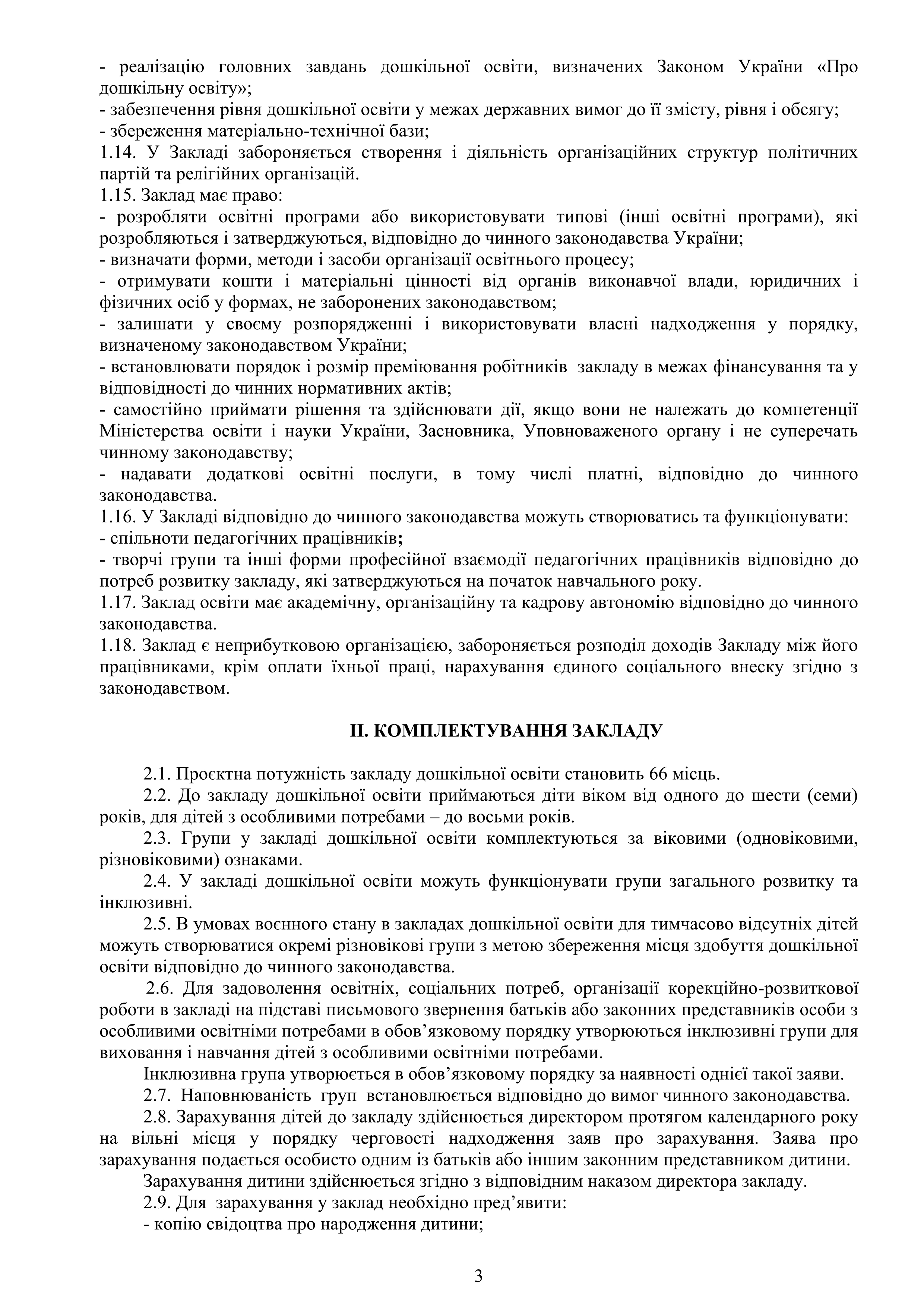 - реалізацію головних завдань дошкільної освіти, визначених Законом України «Про дошкільну освіту»;
- забезпечення рівня дошкільної освіти у межах державних вимог до її змісту, рівня і обсягу;
- збереження матеріально-технічної бази;
1.14. У Закладі забороняється створення і діяльність організаційних структур політичних партій та релігійних організацій.
1.15. Заклад має право:
- розробляти освітні програми або використовувати типові (інші освітні програми), які розробляються і затверджуються, відповідно до чинного законодавства України;
- визначати форми, методи і засоби організації освітнього процесу;
- отримувати кошти і матеріальні цінності від органів виконавчої влади, юридичних і фізичних осіб у формах, не заборонених законодавством;
- залишати у своєму розпорядженні і використовувати власні надходження у порядку, визначеному законодавством України;
- встановлювати порядок і розмір преміювання робітників закладу в межах фінансування та у відповідності до чинних нормативних актів;
- самостійно приймати рішення та здійснювати дії, якщо вони не належать до компетенції Міністерства освіти і науки України, Засновника, Уповноваженого органу і не суперечать чинному законодавству;
- надавати додаткові освітні послуги, в тому числі платні, відповідно до чинного законодавства.
1.16. У Закладі відповідно до чинного законодавства можуть створюватись та функціонувати:
- спільноти педагогічних працівників;
- творчі групи та інші форми професійної взаємодії педагогічних працівників відповідно до потреб розвитку закладу, які затверджуються на початок навчального року.
1.17. Заклад освіти має академічну, організаційну та кадрову автономію відповідно до чинного законодавства.
1.18. Заклад є неприбутковою організацією, забороняється розподіл доходів Закладу між його працівниками, крім оплати їхньої праці, нарахування єдиного соціального внеску згідно з законодавством.

ІІ. КОМПЛЕКТУВАННЯ ЗАКЛАДУ

2.1. Проєктна потужність закладу дошкільної освіти становить 66 місць.
2.2. До закладу дошкільної освіти приймаються діти віком від одного до шести (семи) років, для дітей з особливими потребами – до восьми років.
2.3. Групи у закладі дошкільної освіти комплектуються за віковими (одновіковими, різновіковими) ознаками.
2.4. У закладі дошкільної освіти можуть функціонувати групи загального розвитку та інклюзивні.
2.5. В умовах воєнного стану в закладах дошкільної освіти для тимчасово відсутніх дітей можуть створюватися окремі різновікові групи з метою збереження місця здобуття дошкільної освіти відповідно до чинного законодавства.
2.6. Для задоволення освітніх, соціальних потреб, організації корекційно-розвиткової роботи в закладі на підставі письмового звернення батьків або законних представників особи з особливими освітніми потребами в обов’язковому порядку утворюються інклюзивні групи для виховання і навчання дітей з особливими освітніми потребами.
Інклюзивна група утворюється в обов’язковому порядку за наявності однієї такої заяви.
2.7. Наповнюваність груп встановлюється відповідно до вимог чинного законодавства.
2.8. Зарахування дітей до закладу здійснюється директором протягом календарного року на вільні місця у порядку черговості надходження заяв про зарахування. Заява про зарахування подається особисто одним із батьків або іншим законним представником дитини.
Зарахування дитини здійснюється згідно з відповідним наказом директора закладу.
2.9. Для зарахування у заклад необхідно пред’явити:
- копію свідоцтва про народження дитини;

3